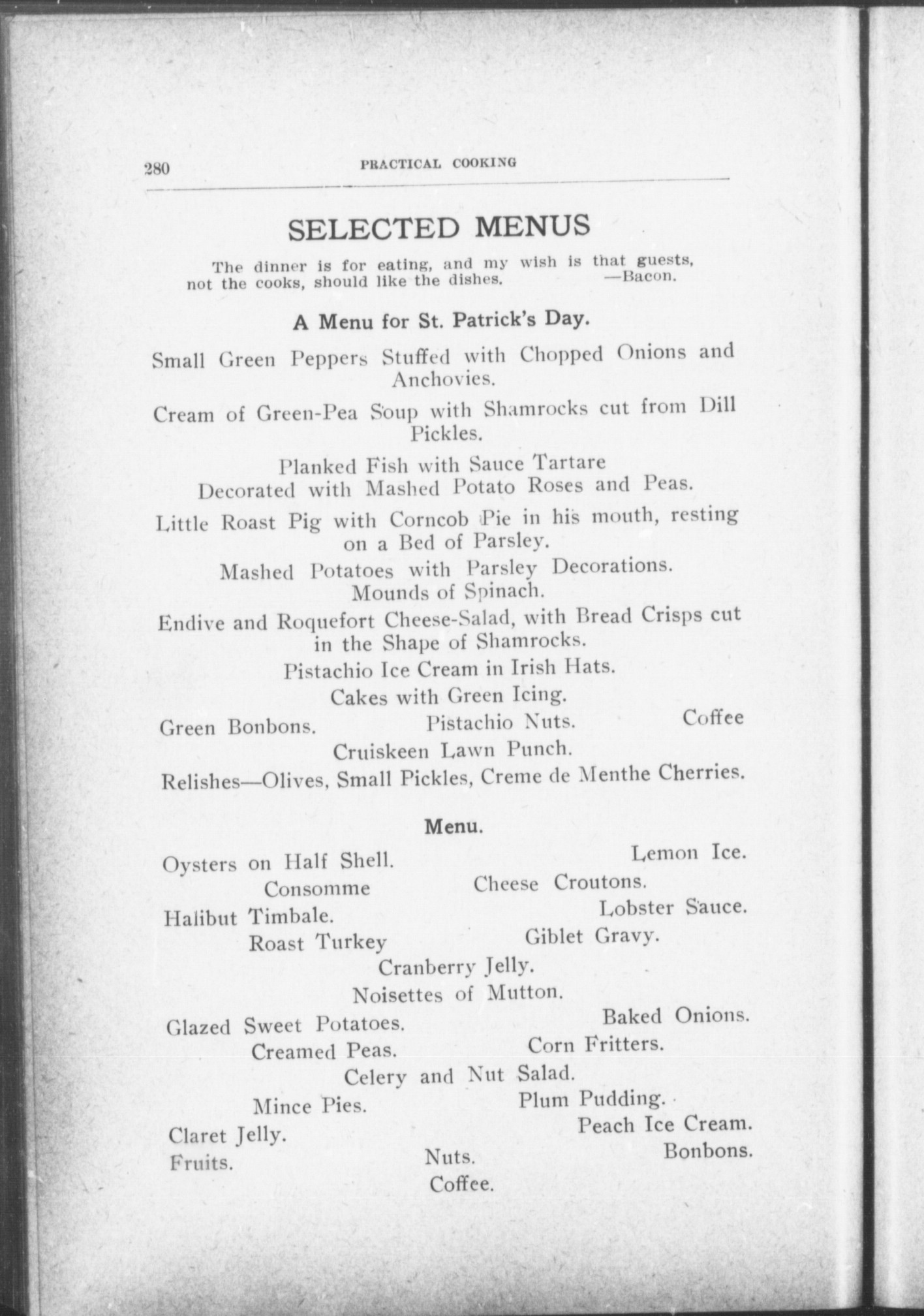 280 PRACTICAL COOKING

SELECTED MENUS

The dinner is for eating, and my wish is that guests, not the cooks, should like the dishes. —Bacon.

A Menu for St. Patrick's Day.

Small Green Peppers Stuffed with Chopped Onions and Anchovies.

Cream of Green-Pea Soup with Shamrocks cut from Dill Pickles.

Planked Fish with Sauce Tartare
Decorated with Mashed Potato Roses and Peas.

Little Roast Pig with Corncob Pie in his mouth, resting on a Bed of Parsley.

Mashed Potatoes with Parsley Decorations.
Mounds of Spinach.

Endive and Roquefort Cheese-Salad, with Bread Crisps cut in the Shape of Shamrocks.

Pistachio Ice Cream in Irish Hats.

Cakes with Green Icing.

Green Bonbons. Pistachio Nuts. Coffee

Cruiskeen Lawn Punch.

Relishes—Olives, Small Pickles, Creme de Menthe Cherries.

Menu.

Oysters on Half Shell. Lemon Ice.
Consomme Cheese Croutons.
Halibut Timbale. Lobster Sauce.
Roast Turkey Giblet Gravy.
Cranberry Jelly.
Noisettes of Mutton.
Glazed Sweet Potatoes. Baked Onions.
Creamed Peas. Corn Fritters.
Celery and Nut Salad.
Mince Pies. Plum Pudding.
Claret Jelly. Peach Ice Cream.
Fruits. Nuts. Bonbons.
Coffee.